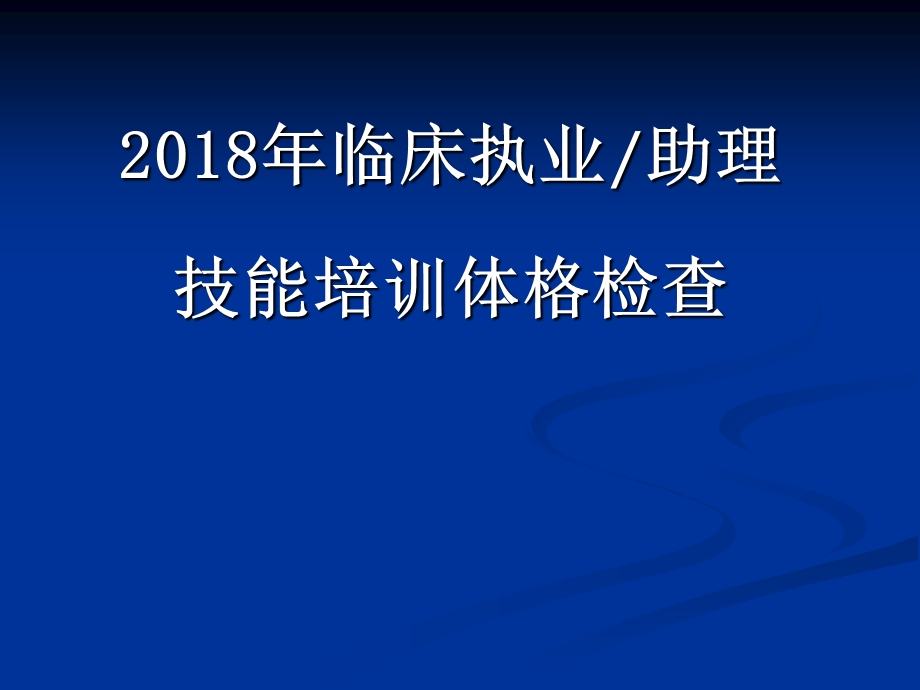 2018年临床执业/助理

技能培训体格检查